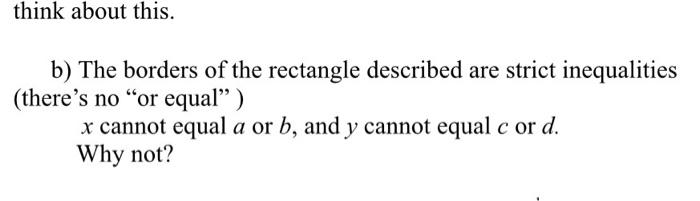 think about this.

b) The borders of the rectangle described are strict inequalities (there's no "or equal" )

$x$ cannot equal $a$ or $b$, and $y$ cannot equal $c$ or $d$.

Why not?